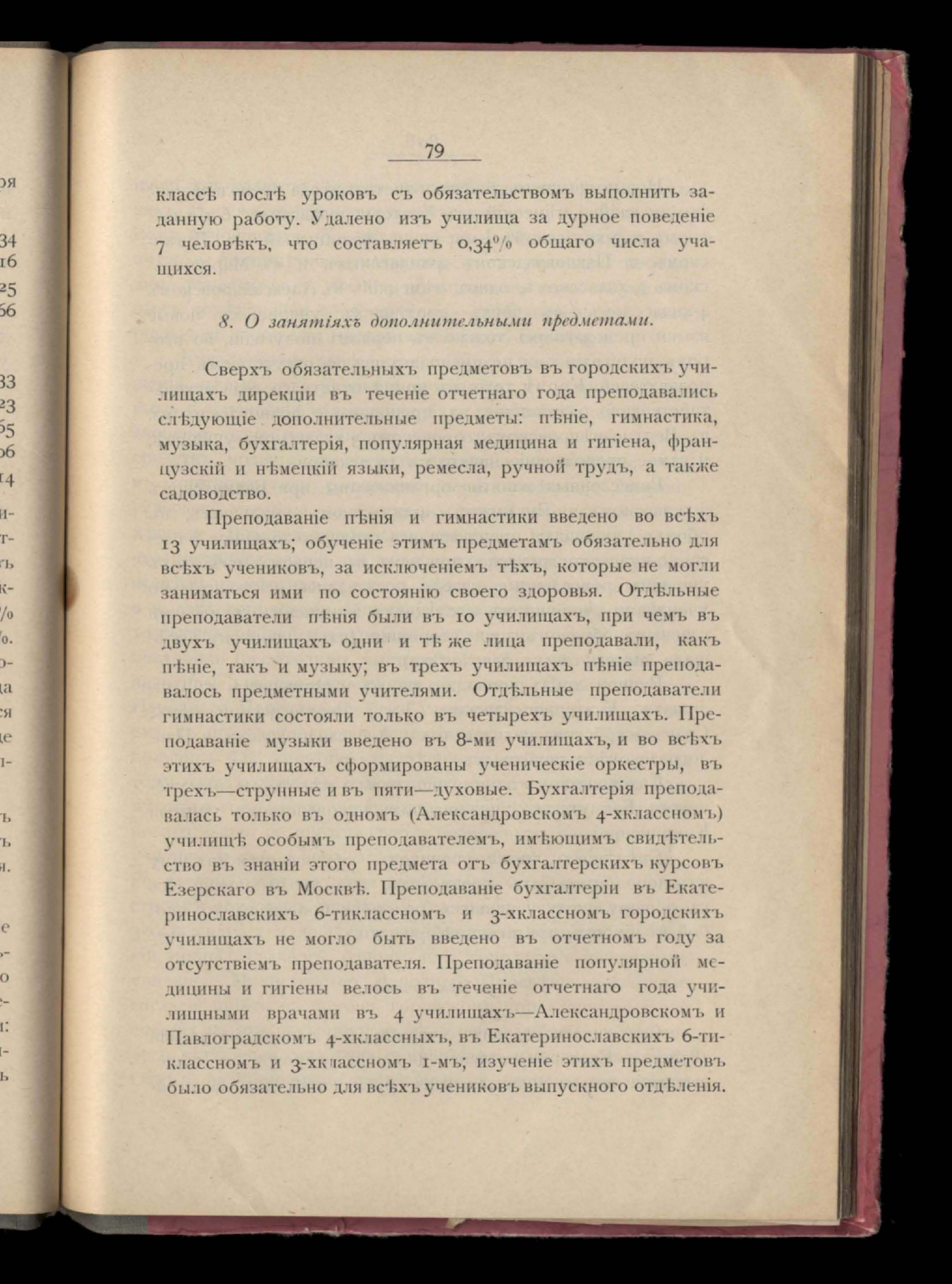 79

классѣ послѣ уроковъ съ обязательствомъ выполнить заданную работу. Удалено изъ училища за дурное поведеніе 7 человѣкъ, что составляетъ 0,34% общаго числа учащихся.

8. О занятіяхъ дополнительными предметами.

Сверхъ обязательныхъ предметовъ въ городскихъ училищахъ дирекціи въ теченіе отчетнаго года преподавались слѣдующіе дополнительные предметы: пѣніе, гимнастика, музыка, бухгалтерія, популярная медицина и гигіена, французскій и нѣмецкій языки, ремесла, ручной трудъ, а также садоводство.

Преподаваніе пѣнія и гимнастики введено во всѣхъ 13 училищахъ; обученіе этимъ предметамъ обязательно для всѣхъ учениковъ, за исключеніемъ тѣхъ, которые не могли заниматься ими по состоянію своего здоровья. Отдѣльные преподаватели пѣнія были въ 10 училищахъ, при чемъ въ двухъ училищахъ одни и тѣ же лица преподавали, какъ пѣніе, такъ и музыку; въ трехъ училищахъ пѣніе преподавалось предметными учителями. Отдѣльные преподаватели гимнастики состояли только въ четырехъ училищахъ. Преподаваніе музыки введено въ 8-ми училищахъ, и во всѣхъ этихъ училищахъ сформированы ученическіе оркестры, въ трехъ—струнные и въ пяти—духовые. Бухгалтерія преподавалась только въ одномъ (Александровскомъ 4-хклассномъ) училищѣ особымъ преподавателемъ, имѣющимъ свидѣтельство въ знаніи этого предмета отъ бухгалтерскихъ курсовъ Езерскаго въ Москвѣ. Преподаваніе бухгалтеріи въ Екатеринославскихъ 6-тиклассномъ и 3-хклассномъ городскихъ училищахъ не могло быть введено въ отчетномъ году за отсутствіемъ преподавателя. Преподаваніе популярной медицины и гигіены велось въ теченіе отчетнаго года училищными врачами въ 4 училищахъ—Александровскомъ и Павлоградскомъ 4-хклассныхъ, въ Екатеринославскихъ 6-тиклассномъ и 3-хклассномъ 1-мъ; изученіе этихъ предметовъ было обязательно для всѣхъ учениковъ выпускного отдѣленія.